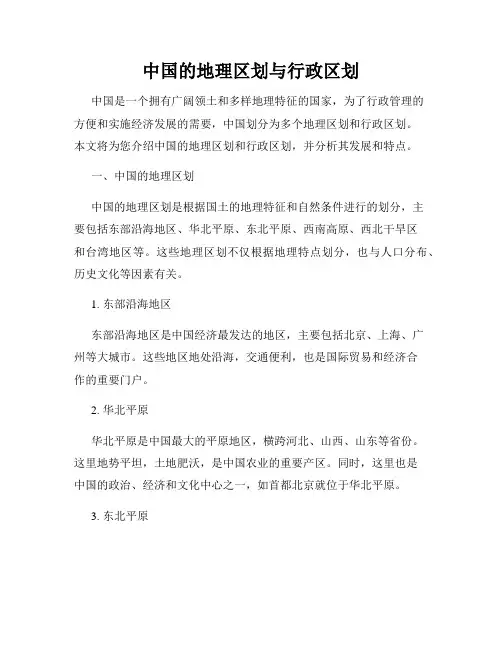 中国的地理区划与行政区划

中国是一个拥有广阔领土和多样地理特征的国家，为了行政管理的方便和实施经济发展的需要，中国划分为多个地理区划和行政区划。本文将为您介绍中国的地理区划和行政区划，并分析其发展和特点。

一、中国的地理区划

中国的地理区划是根据国土的地理特征和自然条件进行的划分，主要包括东部沿海地区、华北平原、东北平原、西南高原、西北干旱区和台湾地区等。这些地理区划不仅根据地理特点划分，也与人口分布、历史文化等因素有关。

1. 东部沿海地区

东部沿海地区是中国经济最发达的地区，主要包括北京、上海、广州等大城市。这些地区地处沿海，交通便利，也是国际贸易和经济合作的重要门户。

2. 华北平原

华北平原是中国最大的平原地区，横跨河北、山西、山东等省份。这里地势平坦，土地肥沃，是中国农业的重要产区。同时，这里也是中国的政治、经济和文化中心之一，如首都北京就位于华北平原。

3. 东北平原